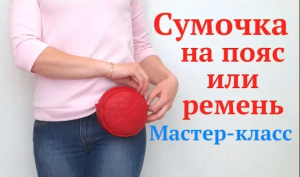 Сумочка на пояс или ремень

Мастер-класс